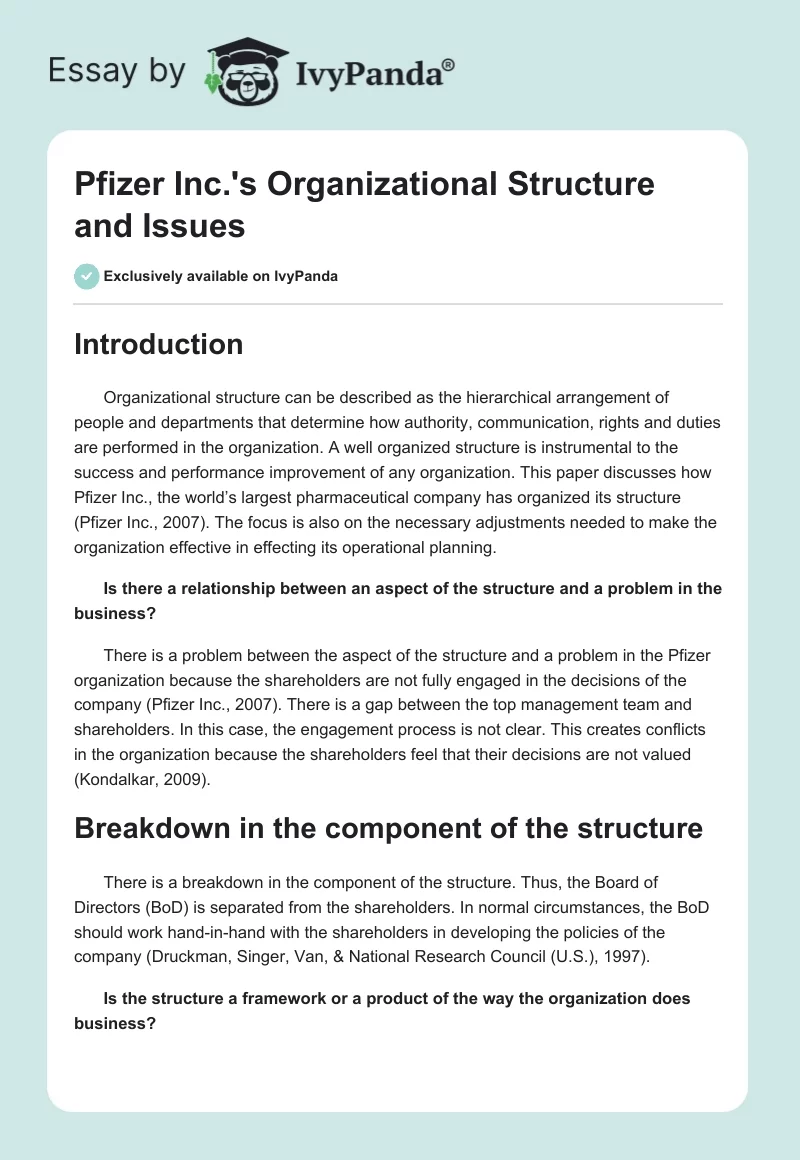 Essay by IvyPanda®

Pfizer Inc.'s Organizational Structure and Issues

Exclusively available on IvyPanda

Introduction

Organizational structure can be described as the hierarchical arrangement of people and departments that determine how authority, communication, rights and duties are performed in the organization. A well organized structure is instrumental to the success and performance improvement of any organization. This paper discusses how Pfizer Inc., the world's largest pharmaceutical company has organized its structure (Pfizer Inc., 2007). The focus is also on the necessary adjustments needed to make the organization effective in effecting its operational planning.

Is there a relationship between an aspect of the structure and a problem in the business?

There is a problem between the aspect of the structure and a problem in the Pfizer organization because the shareholders are not fully engaged in the decisions of the company (Pfizer Inc., 2007). There is a gap between the top management team and shareholders. In this case, the engagement process is not clear. This creates conflicts in the organization because the shareholders feel that their decisions are not valued (Kondalkar, 2009).

Breakdown in the component of the structure

There is a breakdown in the component of the structure. Thus, the Board of Directors (BoD) is separated from the shareholders. In normal circumstances, the BoD should work hand-in-hand with the shareholders in developing the policies of the company (Druckman, Singer, Van, & National Research Council (U.S.), 1997).

Is the structure a framework or a product of the way the organization does business?